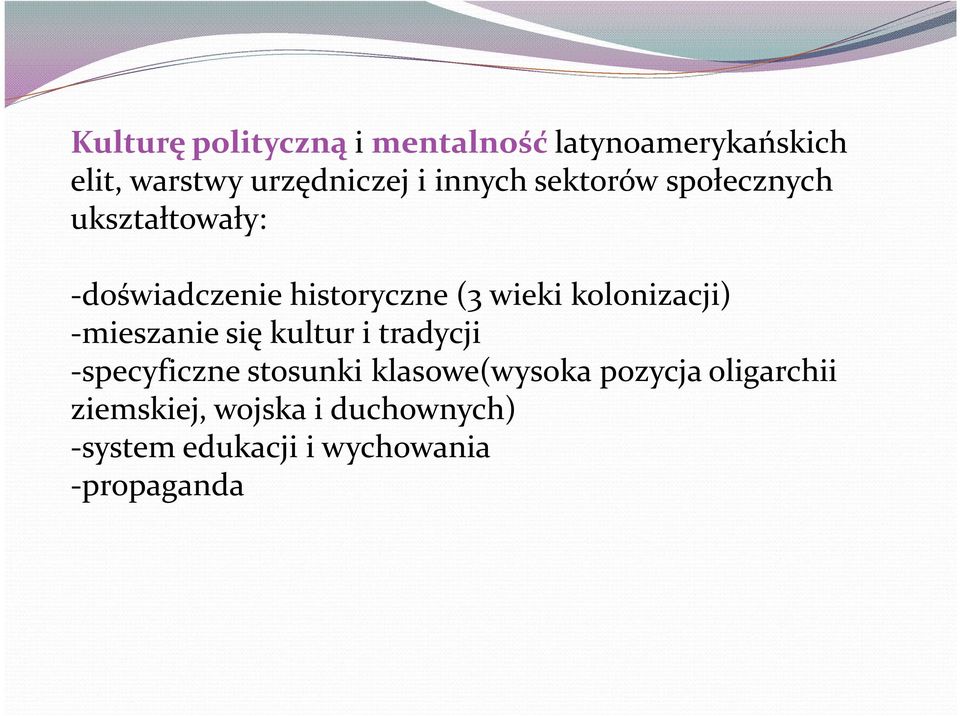 Kulturę polityczną i mentalność latynoamerykańskich elit, warstwy urzędniczej i innych sektorów społecznych ukształtowały:

-doświadczenie historyczne (3 wieki kolonizacji)
-mieszanie się kultur i tradycji
-specyficzne stosunki klasowe(wysoka pozycja oligarchii ziemskiej, wojska i duchownych)
-system edukacji i wychowania
-propaganda